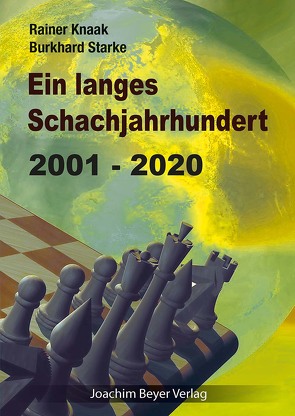 Rainer Knaak
Burkhard Starke

Ein langes Schachjahrhundert

2001 - 2020

Joachim Beyer Verlag